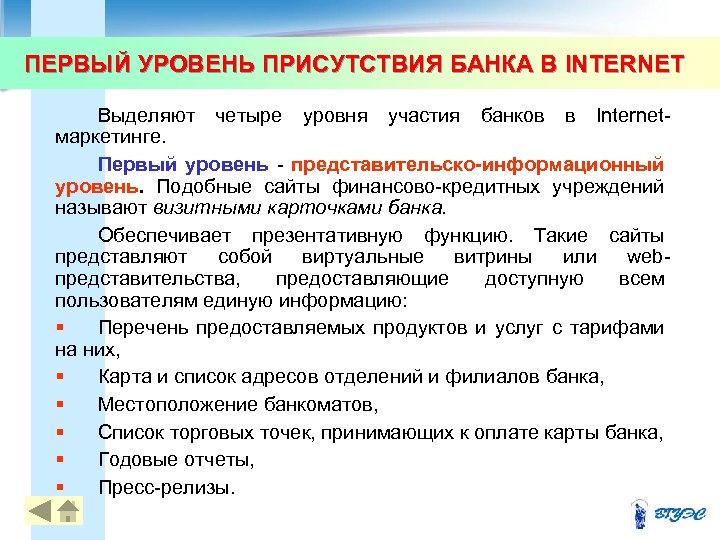 ПЕРВЫЙ УРОВЕНЬ ПРИСУТСТВИЯ БАНКА В INTERNET

Выделяют четыре уровня участия банков в Internet-маркетинге.

Первый уровень - представительско-информационный уровень. Подобные сайты финансово-кредитных учреждений называют визитными карточками банка.

Обеспечивает презентативную функцию. Такие сайты представляют собой виртуальные витрины или web-представительства, предоставляющие доступную всем пользователям единую информацию:

▪ Перечень предоставляемых продуктов и услуг с тарифами на них,
▪ Карта и список адресов отделений и филиалов банка,
▪ Местоположение банкоматов,
▪ Список торговых точек, принимающих к оплате карты банка,
▪ Годовые отчеты,
▪ Пресс-релизы.

ВГУЭС